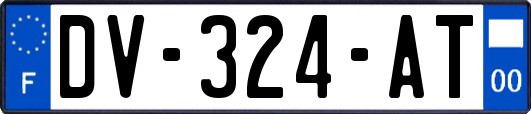 F

DV-324-AT

00